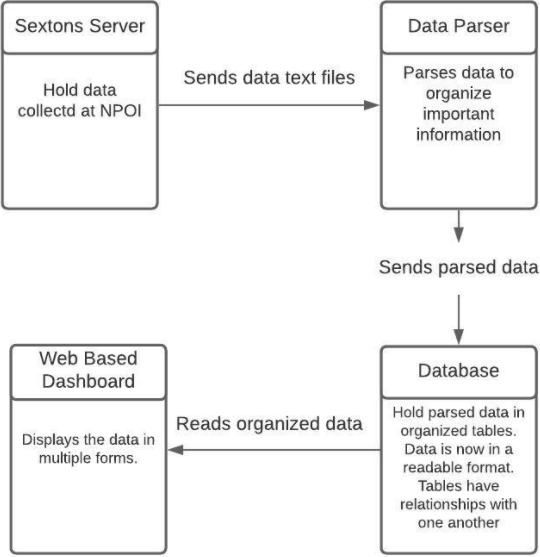 Sextons Server

Hold data collectd at NPOI

Sends data text files

Data Parser

Parses data to organize important information

Sends parsed data

Database

Hold parsed data in organized tables. Data is now in a readable format. Tables have relationships with one another

Reads organized data

Web Based Dashboard

Displays the data in multiple forms.